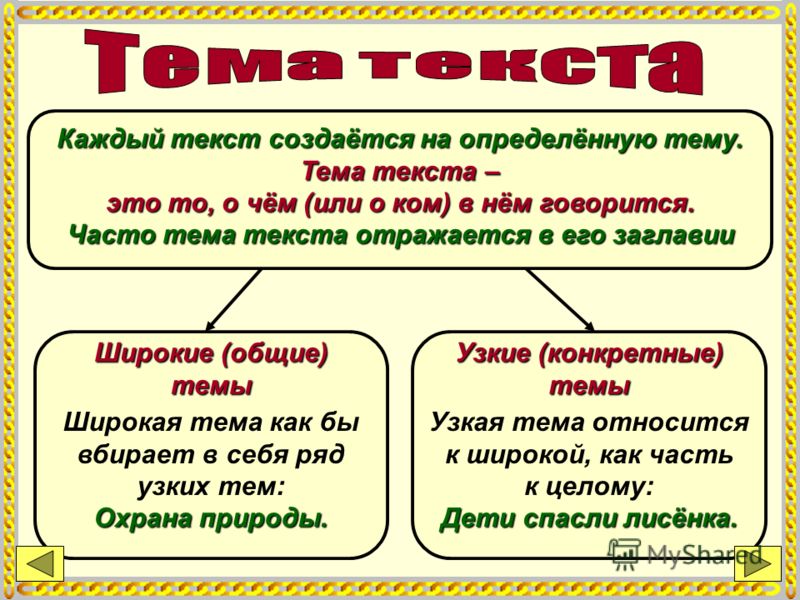 Тема текста

Каждый текст создаётся на определённую тему.
Тема текста –
это то, о чём (или о ком) в нём говорится.
Часто тема текста отражается в его заглавии

Широкие (общие) темы

Широкая тема как бы вбирает в себя ряд узких тем:
Охрана природы.

Узкие (конкретные) темы

Узкая тема относится к широкой, как часть к целому:
Дети спасли лисёнка.

MyShared